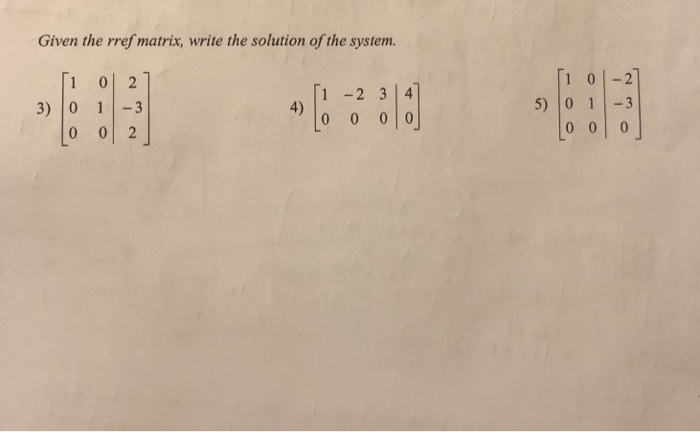 Given the rref matrix, write the solution of the system.

3) $\left[\begin{array}{cc|c} 1 & 0 & 2 \\ 0 & 1 & -3 \\ 0 & 0 & 2 \end{array}\right]$

4) $\left[\begin{array}{ccc|c} 1 & -2 & 3 & 4 \\ 0 & 0 & 0 & 0 \end{array}\right]$

5) $\left[\begin{array}{cc|c} 1 & 0 & -2 \\ 0 & 1 & -3 \\ 0 & 0 & 0 \end{array}\right]$